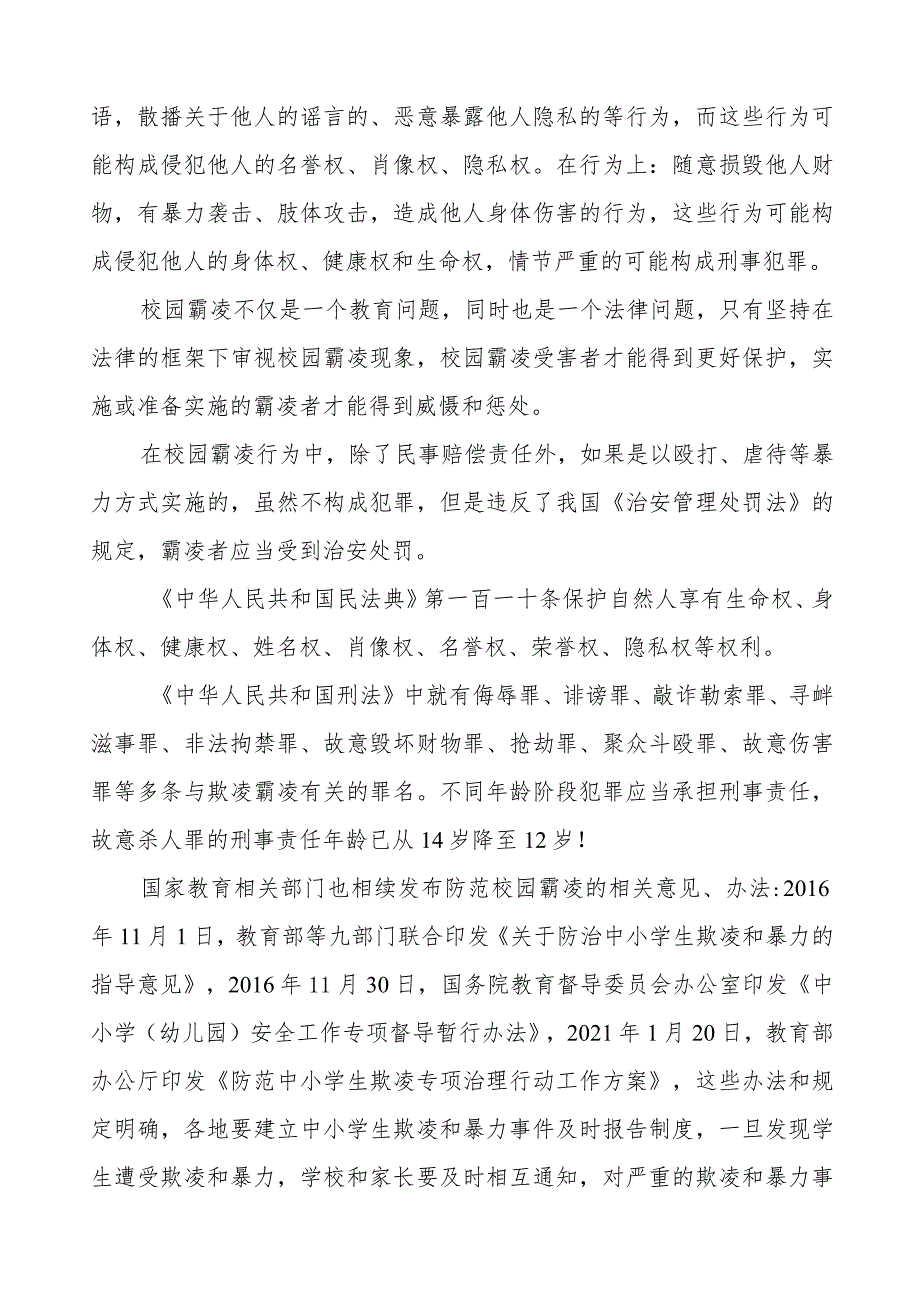 语，散播关于他人的谣言的、恶意暴露他人隐私的等行为，而这些行为可能构成侵犯他人的名誉权、肖像权、隐私权。在行为上：随意损毁他人财物，有暴力袭击、肢体攻击，造成他人身体伤害的行为，这些行为可能构成侵犯他人的身体权、健康权和生命权，情节严重的可能构成刑事犯罪。

校园霸凌不仅是一个教育问题，同时也是一个法律问题，只有坚持在法律的框架下审视校园霸凌现象，校园霸凌受害者才能得到更好保护，实施或准备实施的霸凌者才能得到威慑和惩处。

在校园霸凌行为中，除了民事赔偿责任外，如果是以殴打、虐待等暴力方式实施的，虽然不构成犯罪，但是违反了我国《治安管理处罚法》的规定，霸凌者应当受到治安处罚。

《中华人民共和国民法典》第一百一十条保护自然人享有生命权、身体权、健康权、姓名权、肖像权、名誉权、荣誉权、隐私权等权利。

《中华人民共和国刑法》中就有侮辱罪、诽谤罪、敲诈勒索罪、寻衅滋事罪、非法拘禁罪、故意毁坏财物罪、抢劫罪、聚众斗殴罪、故意伤害罪等多条与欺凌霸凌有关的罪名。不同年龄阶段犯罪应当承担刑事责任，故意杀人罪的刑事责任年龄已从14岁降至12岁！

国家教育相关部门也相续发布防范校园霸凌的相关意见、办法：2016年11月1日，教育部等九部门联合印发《关于防治中小学生欺凌和暴力的指导意见》，2016年11月30日，国务院教育督导委员会办公室印发《中小学（幼儿园）安全工作专项督导暂行办法》，2021年1月20日，教育部办公厅印发《防范中小学生欺凌专项治理行动工作方案》，这些办法和规定明确，各地要建立中小学生欺凌和暴力事件及时报告制度，一旦发现学生遭受欺凌和暴力，学校和家长要及时相互通知，对严重的欺凌和暴力事